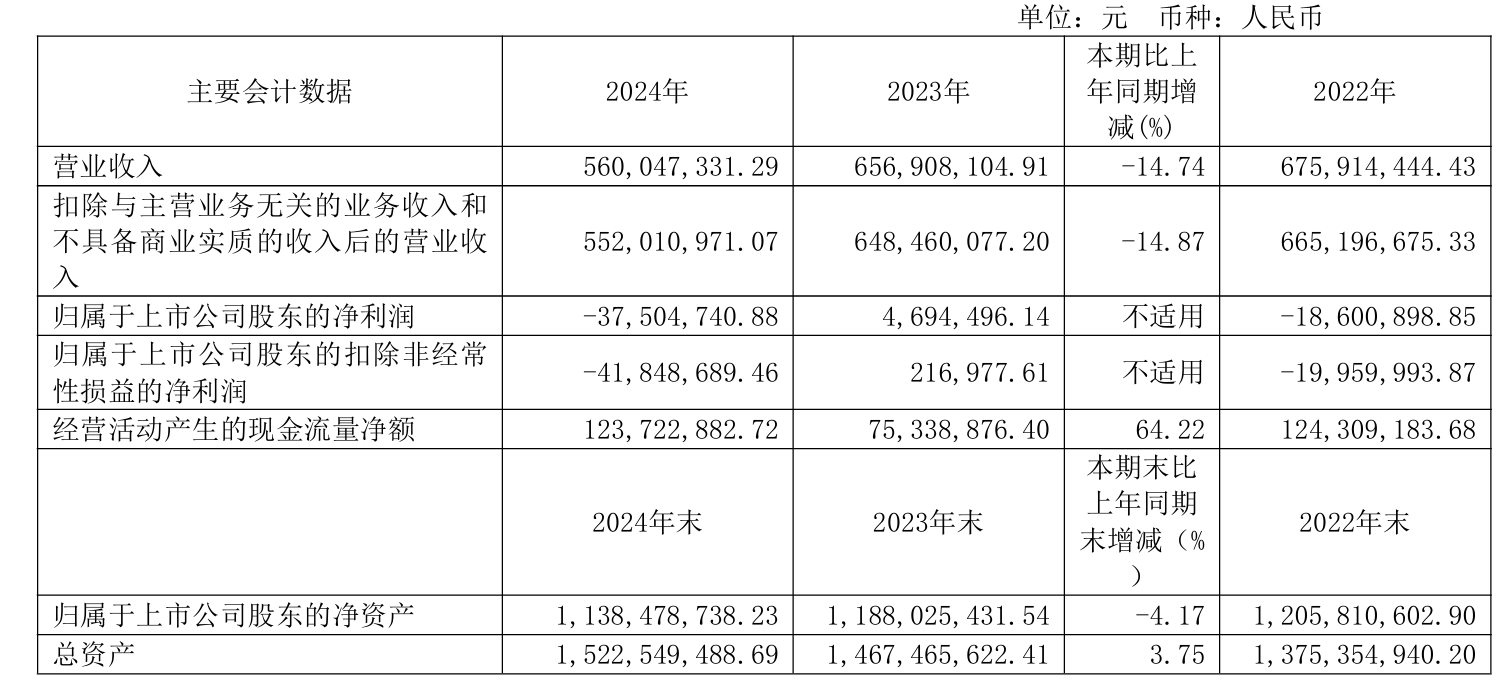 单位：元　币种：人民币

| 主要会计数据 | 2024年 | 2023年 | 本期比上年同期增减(%) | 2022年 |
|---|---|---|---|---|
| 营业收入 | 560,047,331.29 | 656,908,104.91 | -14.74 | 675,914,444.43 |
| 扣除与主营业务无关的业务收入和不具备商业实质的收入后的营业收入 | 552,010,971.07 | 648,460,077.20 | -14.87 | 665,196,675.33 |
| 归属于上市公司股东的净利润 | -37,504,740.88 | 4,694,496.14 | 不适用 | -18,600,898.85 |
| 归属于上市公司股东的扣除非经常性损益的净利润 | -41,848,689.46 | 216,977.61 | 不适用 | -19,959,993.87 |
| 经营活动产生的现金流量净额 | 123,722,882.72 | 75,338,876.40 | 64.22 | 124,309,183.68 |
| | 2024年末 | 2023年末 | 本期末比上年同期末增减（%） | 2022年末 |
| 归属于上市公司股东的净资产 | 1,138,478,738.23 | 1,188,025,431.54 | -4.17 | 1,205,810,602.90 |
| 总资产 | 1,522,549,488.69 | 1,467,465,622.41 | 3.75 | 1,375,354,940.20 |